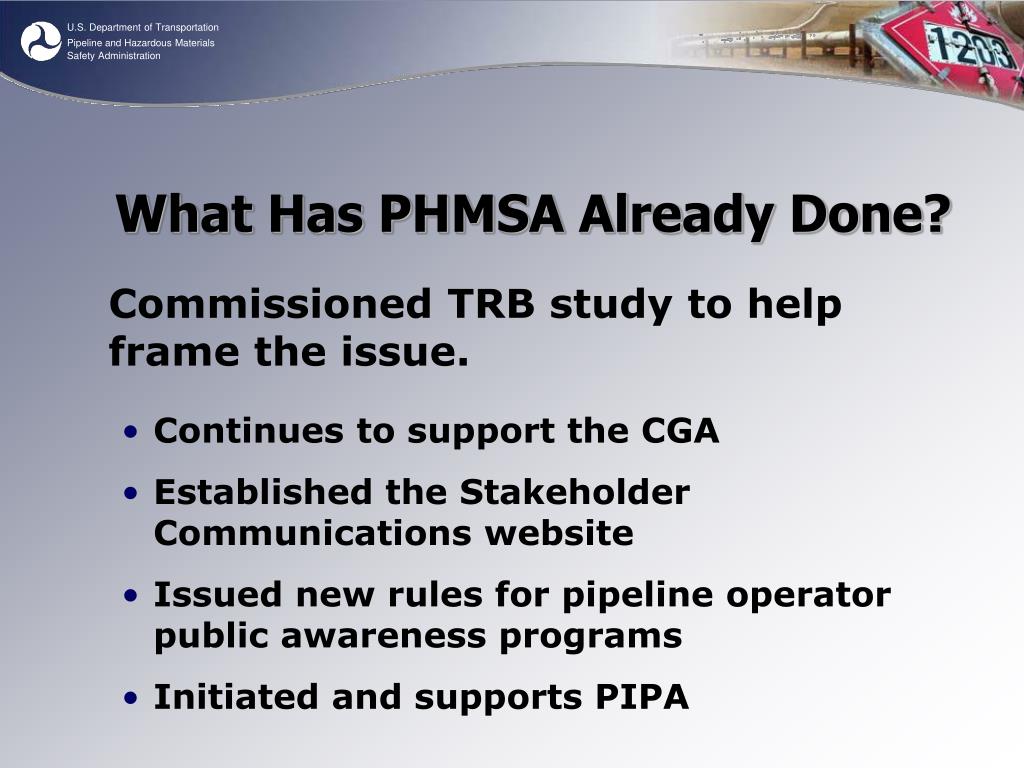 U.S. Department of Transportation
Pipeline and Hazardous Materials Safety Administration

1203

What Has PHMSA Already Done?

Commissioned TRB study to help frame the issue.

• Continues to support the CGA
• Established the Stakeholder Communications website
• Issued new rules for pipeline operator public awareness programs
• Initiated and supports PIPA